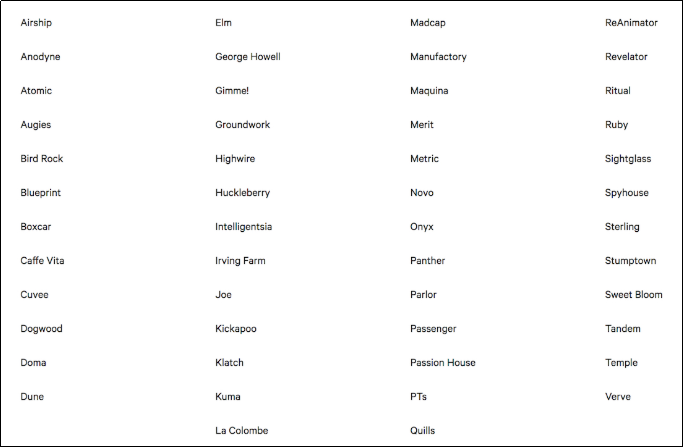 Airship
Anodyne
Atomic
Augies
Bird Rock
Blueprint
Boxcar
Caffe Vita
Cuvee
Dogwood
Doma
Dune

Elm
George Howell
Gimme!
Groundwork
Highwire
Huckleberry
Intelligentsia
Irving Farm
Joe
Kickapoo
Klatch
Kuma
La Colombe

Madcap
Manufactory
Maquina
Merit
Metric
Novo
Onyx
Panther
Parlor
Passenger
Passion House
PTs
Quills

ReAnimator
Revelator
Ritual
Ruby
Sightglass
Spyhouse
Sterling
Stumptown
Sweet Bloom
Tandem
Temple
Verve